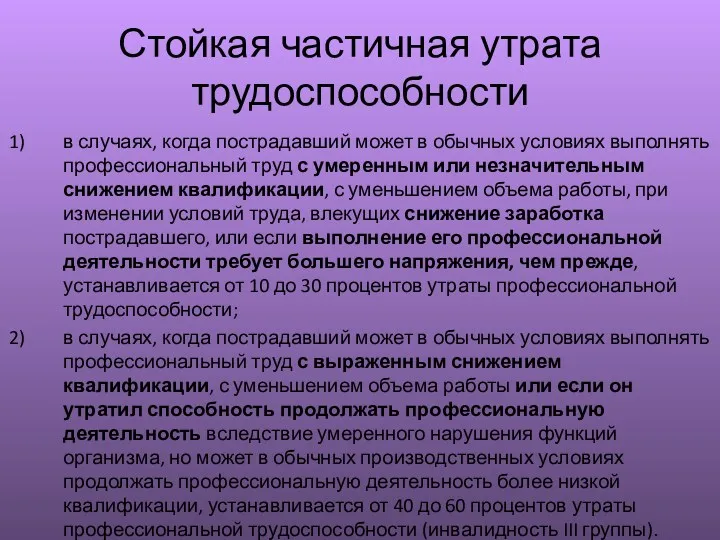 Стойкая частичная утрата трудоспособности

1) в случаях, когда пострадавший может в обычных условиях выполнять профессиональный труд с умеренным или незначительным снижением квалификации, с уменьшением объема работы, при изменении условий труда, влекущих снижение заработка пострадавшего, или если выполнение его профессиональной деятельности требует большего напряжения, чем прежде, устанавливается от 10 до 30 процентов утраты профессиональной трудоспособности;

2) в случаях, когда пострадавший может в обычных условиях выполнять профессиональный труд с выраженным снижением квалификации, с уменьшением объема работы или если он утратил способность продолжать профессиональную деятельность вследствие умеренного нарушения функций организма, но может в обычных производственных условиях продолжать профессиональную деятельность более низкой квалификации, устанавливается от 40 до 60 процентов утраты профессиональной трудоспособности (инвалидность III группы).